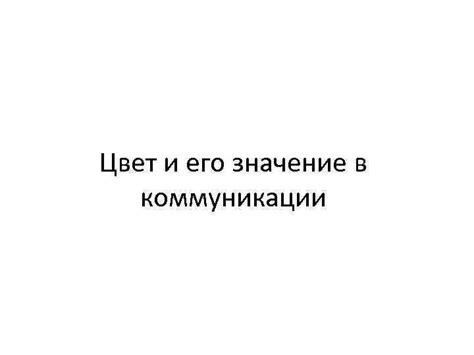 Цвет и его значение в коммуникации